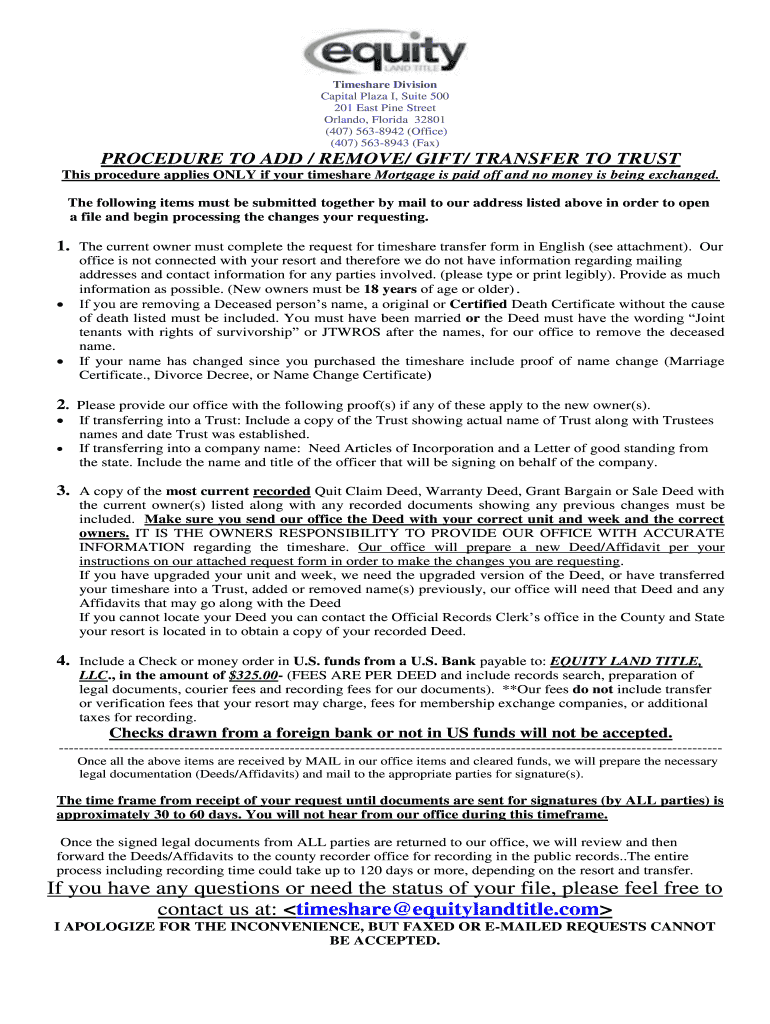 equity
LAND TITLE

Timeshare Division
Capital Plaza I, Suite 500
201 East Pine Street
Orlando, Florida 32801
(407) 563-8942 (Office)
(407) 563-8943 (Fax)

PROCEDURE TO ADD / REMOVE/ GIFT/ TRANSFER TO TRUST

This procedure applies ONLY if your timeshare Mortgage is paid off and no money is being exchanged.

The following items must be submitted together by mail to our address listed above in order to open a file and begin processing the changes your requesting.

1. The current owner must complete the request for timeshare transfer form in English (see attachment). Our office is not connected with your resort and therefore we do not have information regarding mailing addresses and contact information for any parties involved. (please type or print legibly). Provide as much information as possible. (New owners must be 18 years of age or older).

• If you are removing a Deceased person's name, a original or Certified Death Certificate without the cause of death listed must be included. You must have been married or the Deed must have the wording "Joint tenants with rights of survivorship" or JTWROS after the names, for our office to remove the deceased name.

• If your name has changed since you purchased the timeshare include proof of name change (Marriage Certificate., Divorce Decree, or Name Change Certificate)

2. Please provide our office with the following proof(s) if any of these apply to the new owner(s).

• If transferring into a Trust: Include a copy of the Trust showing actual name of Trust along with Trustees names and date Trust was established.

• If transferring into a company name: Need Articles of Incorporation and a Letter of good standing from the state. Include the name and title of the officer that will be signing on behalf of the company.

3. A copy of the most current recorded Quit Claim Deed, Warranty Deed, Grant Bargain or Sale Deed with the current owner(s) listed along with any recorded documents showing any previous changes must be included. Make sure you send our office the Deed with your correct unit and week and the correct owners. IT IS THE OWNERS RESPONSIBILITY TO PROVIDE OUR OFFICE WITH ACCURATE INFORMATION regarding the timeshare. Our office will prepare a new Deed/Affidavit per your instructions on our attached request form in order to make the changes you are requesting.
If you have upgraded your unit and week, we need the upgraded version of the Deed, or have transferred your timeshare into a Trust, added or removed name(s) previously, our office will need that Deed and any Affidavits that may go along with the Deed
If you cannot locate your Deed you can contact the Official Records Clerk's office in the County and State your resort is located in to obtain a copy of your recorded Deed.

4. Include a Check or money order in U.S. funds from a U.S. Bank payable to: EQUITY LAND TITLE, LLC., in the amount of $325.00- (FEES ARE PER DEED and include records search, preparation of legal documents, courier fees and recording fees for our documents). **Our fees do not include transfer or verification fees that your resort may charge, fees for membership exchange companies, or additional taxes for recording.

Checks drawn from a foreign bank or not in US funds will not be accepted.

Once all the above items are received by MAIL in our office items and cleared funds, we will prepare the necessary legal documentation (Deeds/Affidavits) and mail to the appropriate parties for signature(s).

The time frame from receipt of your request until documents are sent for signatures (by ALL parties) is approximately 30 to 60 days. You will not hear from our office during this timeframe.

Once the signed legal documents from ALL parties are returned to our office, we will review and then forward the Deeds/Affidavits to the county recorder office for recording in the public records..The entire process including recording time could take up to 120 days or more, depending on the resort and transfer.

If you have any questions or need the status of your file, please feel free to contact us at: <timeshare@equitylandtitle.com>

I APOLOGIZE FOR THE INCONVENIENCE, BUT FAXED OR E-MAILED REQUESTS CANNOT BE ACCEPTED.